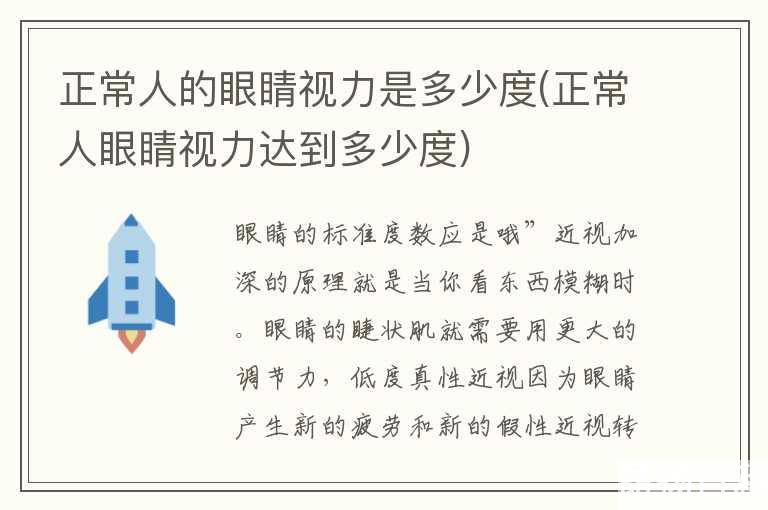 正常人的眼睛视力是多少度(正常人眼睛视力达到多少度)

眼睛的标准度数应是哦”近视加深的原理就是当你看东西模糊时。眼睛的睫状肌就需要用更大的调节力，低度真性近视因为眼睛产生新的疲劳和新的假性近视转